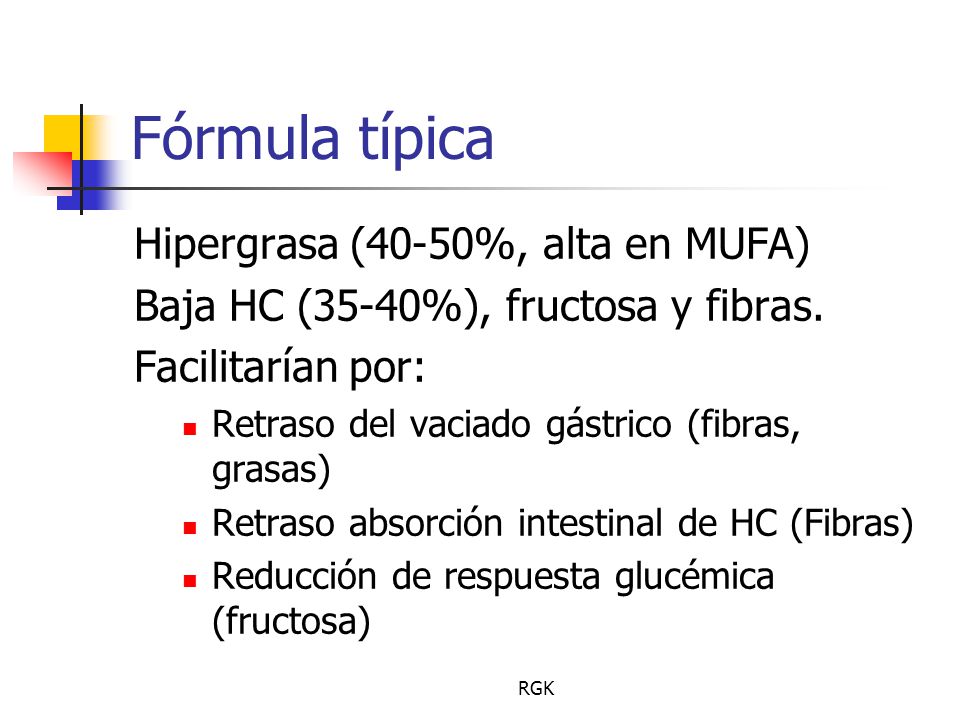 Fórmula típica

Hipergrasa (40-50%, alta en MUFA)

Baja HC (35-40%), fructosa y fibras.

Facilitarían por:

- Retraso del vaciado gástrico (fibras, grasas)
- Retraso absorción intestinal de HC (Fibras)
- Reducción de respuesta glucémica (fructosa)

RGK